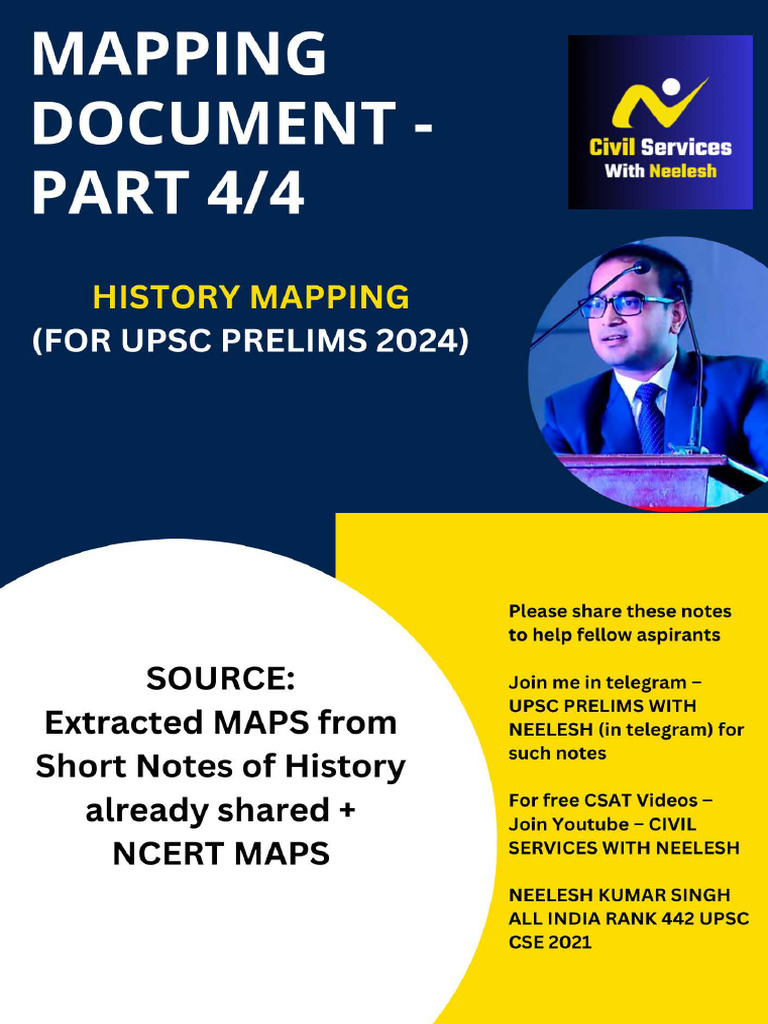 MAPPING DOCUMENT - PART 4/4

Civil Services
With Neelesh

HISTORY MAPPING
(FOR UPSC PRELIMS 2024)

SOURCE:
Extracted MAPS from Short Notes of History already shared + NCERT MAPS

Please share these notes to help fellow aspirants

Join me in telegram – UPSC PRELIMS WITH NEELESH (in telegram) for such notes

For free CSAT Videos – Join Youtube – CIVIL SERVICES WITH NEELESH

NEELESH KUMAR SINGH ALL INDIA RANK 442 UPSC CSE 2021